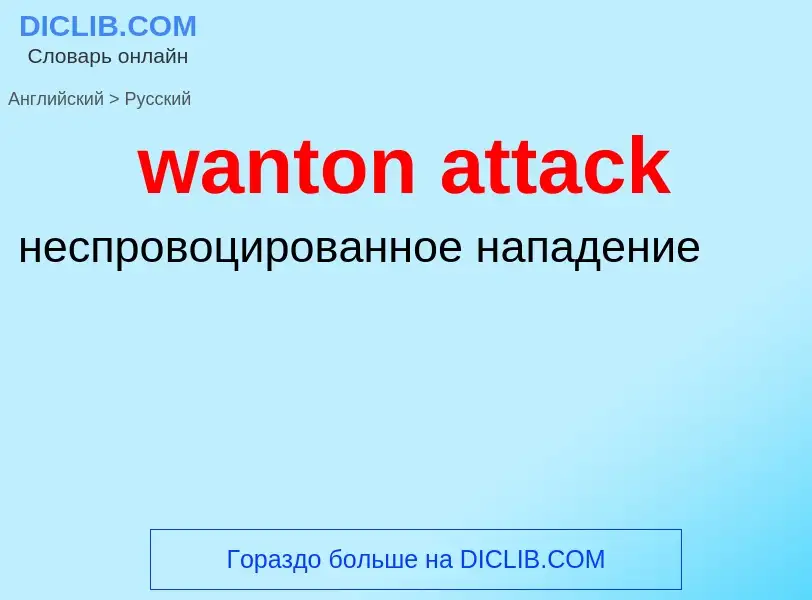 DICLIB.COM
Словарь онлайн

Английский > Русский

wanton attack

неспровоцированное нападение

Гораздо больше на DICLIB.COM